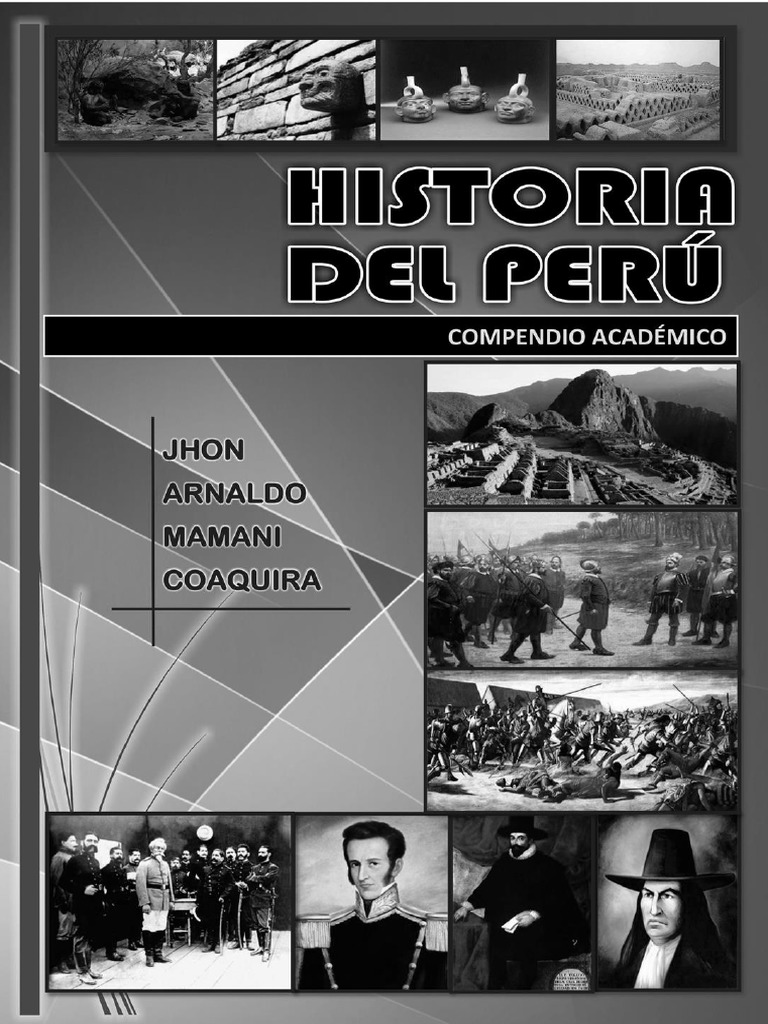 HISTORIA
DEL PERÚ

COMPENDIO ACADÉMICO

JHON
ARNALDO
MAMANI
COAQUIRA